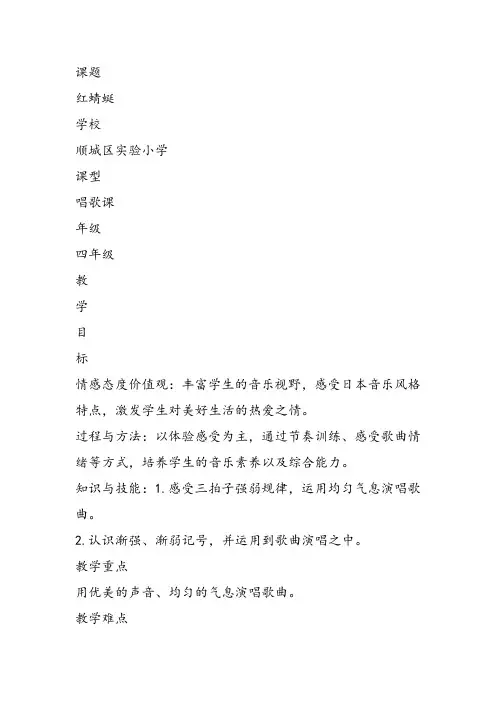 课题

红蜻蜓

学校

顺城区实验小学

课型

唱歌课

年级

四年级

教

学

目

标

情感态度价值观：丰富学生的音乐视野，感受日本音乐风格特点，激发学生对美好生活的热爱之情。

过程与方法：以体验感受为主，通过节奏训练、感受歌曲情绪等方式，培养学生的音乐素养以及综合能力。

知识与技能：1. 感受三拍子强弱规律，运用均匀气息演唱歌曲。

2. 认识渐强、渐弱记号，并运用到歌曲演唱之中。

教学重点

用优美的声音、均匀的气息演唱歌曲。

教学难点